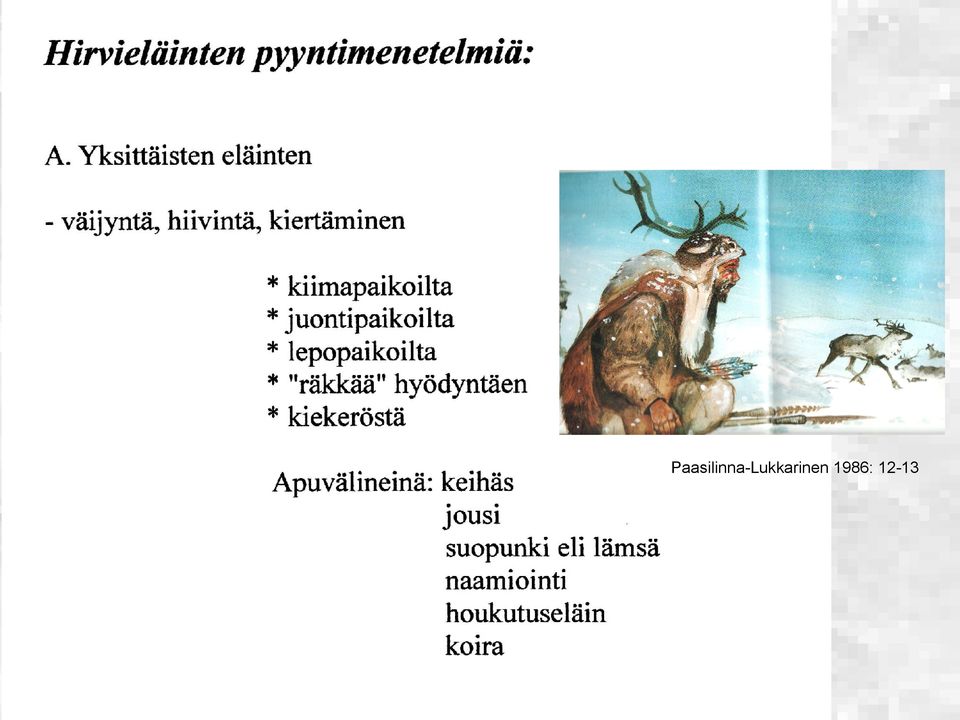 Hirvieläinten pyyntimenetelmiä:

A. Yksittäisten eläinten

- väijyntä, hiivintä, kiertäminen

* kiimapaikoilta
* juontipaikoilta
* lepopaikoilta
* "räkkää" hyödyntäen
* kiekeröstä

Paasilinna-Lukkarinen 1986: 12-13

Apuvälineinä: keihäs
jousi
suopunki eli lämsä
naamiointi
houkutuseläin
koira